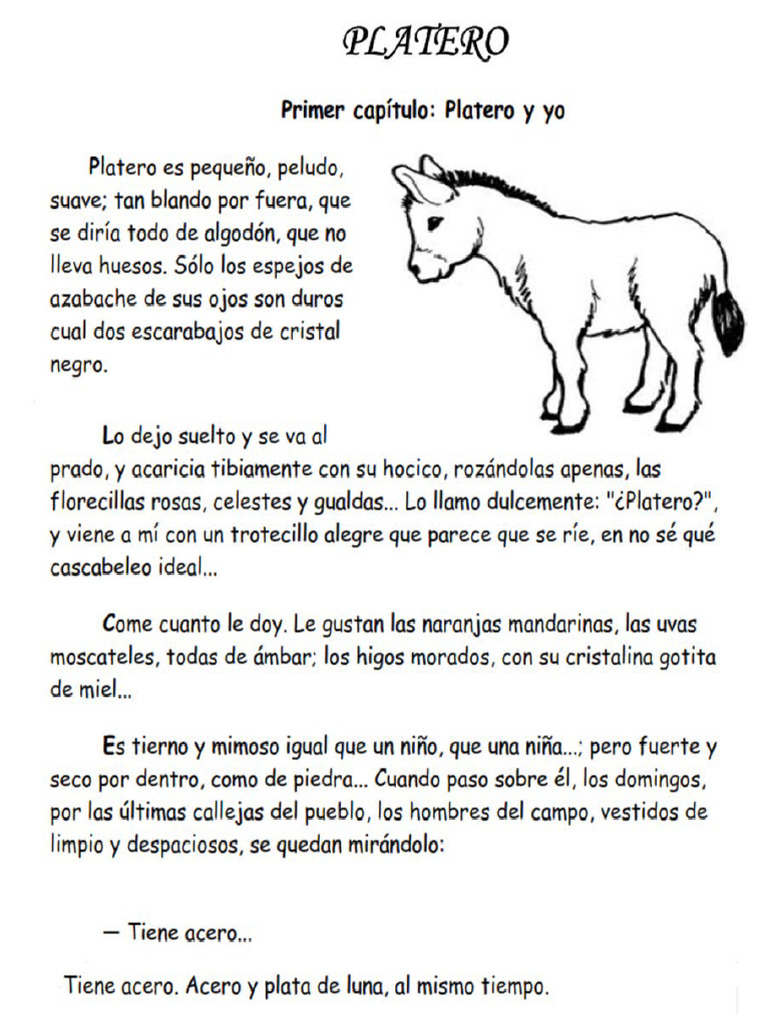 PLATERO

Primer capítulo: Platero y yo

Platero es pequeño, peludo, suave; tan blando por fuera, que se diría todo de algodón, que no lleva huesos. Sólo los espejos de azabache de sus ojos son duros cual dos escarabajos de cristal negro.

Lo dejo suelto y se va al prado, y acaricia tibiamente con su hocico, rozándolas apenas, las florecillas rosas, celestes y gualdas... Lo llamo dulcemente: "¿Platero?", y viene a mí con un trotecillo alegre que parece que se ríe, en no sé qué cascabeleo ideal...

Come cuanto le doy. Le gustan las naranjas mandarinas, las uvas moscateles, todas de ámbar; los higos morados, con su cristalina gotita de miel...

Es tierno y mimoso igual que un niño, que una niña...; pero fuerte y seco por dentro, como de piedra... Cuando paso sobre él, los domingos, por las últimas callejas del pueblo, los hombres del campo, vestidos de limpio y despaciosos, se quedan mirándolo:

— Tiene acero...

Tiene acero. Acero y plata de luna, al mismo tiempo.